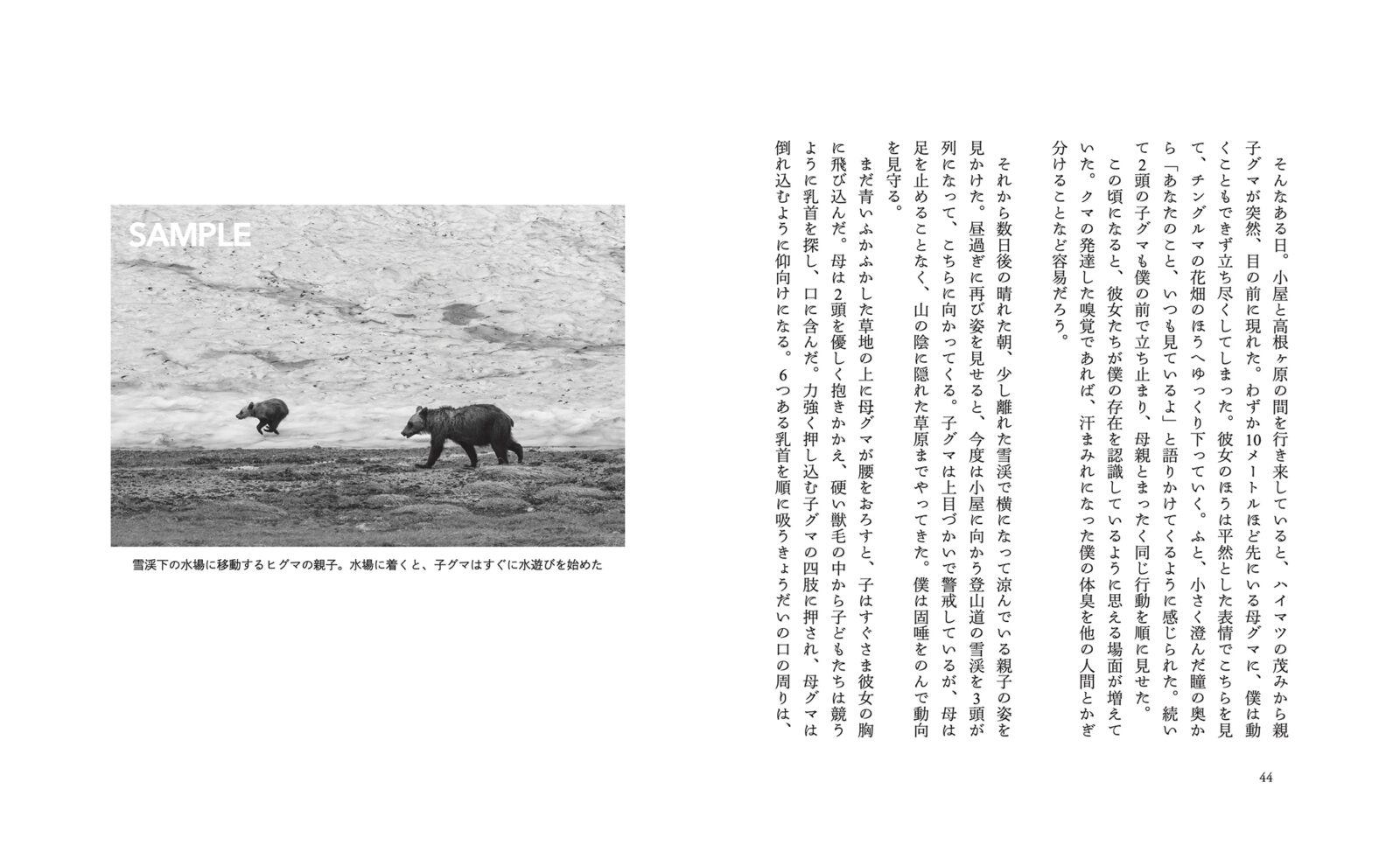 そんなある日。小屋と高根ヶ原の間を行き来していると、ハイマツの茂みから親子グマが突然、目の前に現れた。わずか10メートルほど先にいる母グマに、僕は動くこともできず立ち尽くしてしまった。彼女のほうは平然とした表情でこちらを見て、チングルマの花畑のほうへゆっくり下っていく。ふと、小さく澄んだ瞳の奥から「あなたのこと、いつも見ているよ」と語りかけてくるように感じられた。続いて2頭の子グマも僕の前で立ち止まり、母親とまったく同じ行動を順に見せた。

この頃になると、彼女たちが僕の存在を認識しているように思える場面が増えていた。クマの発達した嗅覚であれば、汗まみれになった僕の体臭を他の人間とかぎ分けることなど容易だろう。

それから数日後の晴れた朝、少し離れた雪渓で横になって涼んでいる親子の姿を見かけた。昼過ぎに再び姿を見せると、今度は小屋に向かう登山道の雪渓を3頭が列になって、こちらに向かってくる。子グマは上目づかいで警戒しているが、母は足を止めることなく、山の陰に隠れた草原までやってきた。僕は固唾をのんで動向を見守る。

まだ青いふかふかした草地の上に母グマが腰をおろすと、子はすぐさま彼女の胸に飛び込んだ。母は2頭を優しく抱きかかえ、硬い獣毛の中から子どもたちは競うように乳首を探し、口に含んだ。力強く押し込む子グマの四肢に押され、母グマは倒れ込むように仰向けになる。6つある乳首を順に吸うきょうだいの口の周りは、

44

SAMPLE

雪渓下の水場に移動するヒグマの親子。水場に着くと、子グマはすぐに水遊びを始めた